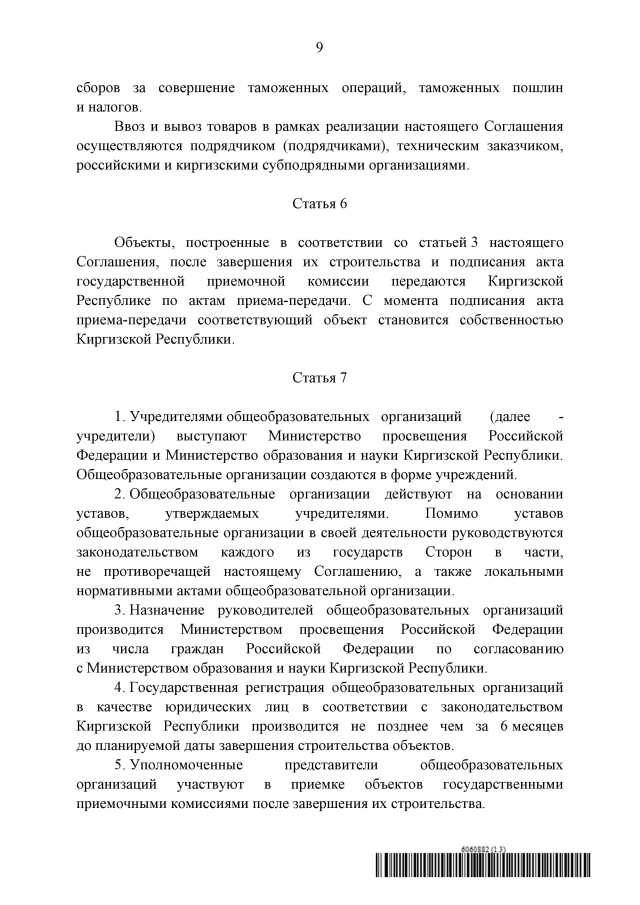 9

сборов за совершение таможенных операций, таможенных пошлин и налогов.

Ввоз и вывоз товаров в рамках реализации настоящего Соглашения осуществляются подрядчиком (подрядчиками), техническим заказчиком, российскими и киргизскими субподрядными организациями.

Статья 6

Объекты, построенные в соответствии со статьей 3 настоящего Соглашения, после завершения их строительства и подписания акта государственной приемочной комиссии передаются Киргизской Республике по актам приема-передачи. С момента подписания акта приема-передачи соответствующий объект становится собственностью Киргизской Республики.

Статья 7

1. Учредителями общеобразовательных организаций (далее - учредители) выступают Министерство просвещения Российской Федерации и Министерство образования и науки Киргизской Республики. Общеобразовательные организации создаются в форме учреждений.

2. Общеобразовательные организации действуют на основании уставов, утверждаемых учредителями. Помимо уставов общеобразовательные организации в своей деятельности руководствуются законодательством каждого из государств Сторон в части, не противоречащей настоящему Соглашению, а также локальными нормативными актами общеобразовательной организации.

3. Назначение руководителей общеобразовательных организаций производится Министерством просвещения Российской Федерации из числа граждан Российской Федерации по согласованию с Министерством образования и науки Киргизской Республики.

4. Государственная регистрация общеобразовательных организаций в качестве юридических лиц в соответствии с законодательством Киргизской Республики производится не позднее чем за 6 месяцев до планируемой даты завершения строительства объектов.

5. Уполномоченные представители общеобразовательных организаций участвуют в приемке объектов государственными приемочными комиссиями после завершения их строительства.

6060882 (1.3)